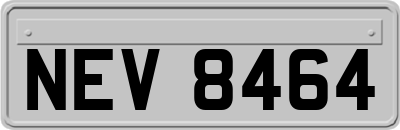 NEV 8464